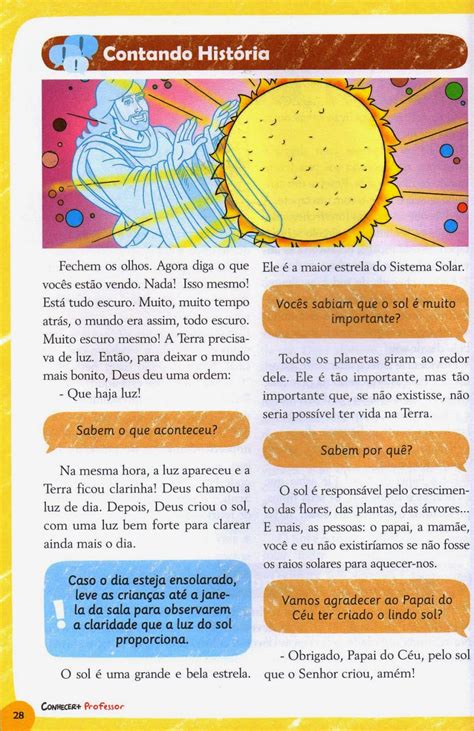 Contando História

Fechem os olhos. Agora diga o que vocês estão vendo. Nada! Isso mesmo! Está tudo escuro. Muito, muito tempo atrás, o mundo era assim, todo escuro. Muito escuro mesmo! A Terra precisava de luz. Então, para deixar o mundo mais bonito, Deus deu uma ordem:

- Que haja luz!

Sabem o que aconteceu?

Na mesma hora, a luz apareceu e a Terra ficou clarinha! Deus chamou a luz de dia. Depois, Deus criou o sol, com uma luz bem forte para clarear ainda mais o dia.

Caso o dia esteja ensolarado, leve as crianças até a janela da sala para observarem a claridade que a luz do sol proporciona.

O sol é uma grande e bela estrela. Ele é a maior estrela do Sistema Solar.

Vocês sabiam que o sol é muito importante?

Todos os planetas giram ao redor dele. Ele é tão importante, mas tão importante que, se não existisse, não seria possível ter vida na Terra.

Sabem por quê?

O sol é responsável pelo crescimento das flores, das plantas, das árvores... E mais, as pessoas: o papai, a mamãe, você e eu não existiríamos se não fosse os raios solares para aquecer-nos.

Vamos agradecer ao Papai do Céu ter criado o lindo sol?

- Obrigado, Papai do Céu, pelo sol que o Senhor criou, amém!

28 Conhecer+ Professor